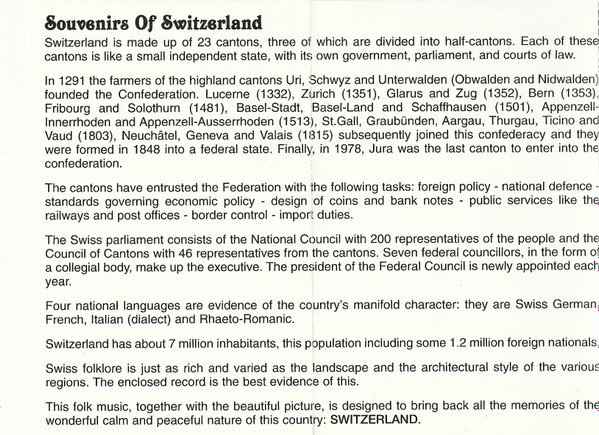 Souvenirs Of Switzerland

Switzerland is made up of 23 cantons, three of which are divided into half-cantons. Each of these cantons is like a small independent state, with its own government, parliament, and courts of law.

In 1291 the farmers of the highland cantons Uri, Schwyz and Unterwalden (Obwalden and Nidwalden) founded the Confederation. Lucerne (1332), Zurich (1351), Glarus and Zug (1352), Bern (1353), Fribourg and Solothurn (1481), Basel-Stadt, Basel-Land and Schaffhausen (1501), Appenzell-Innerrhoden and Appenzell-Ausserrhoden (1513), St.Gall, Graubünden, Aargau, Thurgau, Ticino and Vaud (1803), Neuchâtel, Geneva and Valais (1815) subsequently joined this confederacy and they were formed in 1848 into a federal state. Finally, in 1978, Jura was the last canton to enter into the confederation.

The cantons have entrusted the Federation with the following tasks: foreign policy - national defence - standards governing economic policy - design of coins and bank notes - public services like the railways and post offices - border control - import duties.

The Swiss parliament consists of the National Council with 200 representatives of the people and the Council of Cantons with 46 representatives from the cantons. Seven federal councillors, in the form of a collegial body, make up the executive. The president of the Federal Council is newly appointed each year.

Four national languages are evidence of the country's manifold character: they are Swiss German, French, Italian (dialect) and Rhaeto-Romanic.

Switzerland has about 7 million inhabitants, this population including some 1.2 million foreign nationals.

Swiss folklore is just as rich and varied as the landscape and the architectural style of the various regions. The enclosed record is the best evidence of this.

This folk music, together with the beautiful picture, is designed to bring back all the memories of the wonderful calm and peaceful nature of this country: SWITZERLAND.